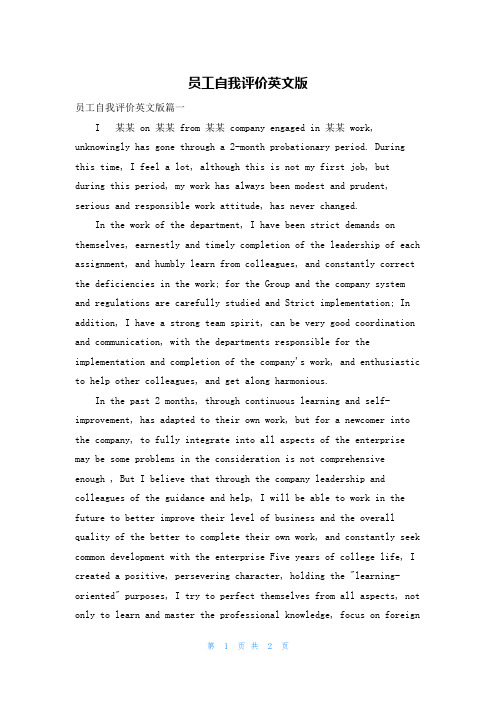 员工自我评价英文版

员工自我评价英文版篇一

I 某某 on 某某 from 某某 company engaged in 某某 work, unknowingly has gone through a 2-month probationary period. During this time, I feel a lot, although this is not my first job, but during this period, my work has always been modest and prudent, serious and responsible work attitude, has never changed.

In the work of the department, I have been strict demands on themselves, earnestly and timely completion of the leadership of each assignment, and humbly learn from colleagues, and constantly correct the deficiencies in the work; for the Group and the company system and regulations are carefully studied and Strict implementation; In addition, I have a strong team spirit, can be very good coordination and communication, with the departments responsible for the implementation and completion of the company's work, and enthusiastic to help other colleagues, and get along harmonious.

In the past 2 months, through continuous learning and self-improvement, has adapted to their own work, but for a newcomer into the company, to fully integrate into all aspects of the enterprise may be some problems in the consideration is not comprehensive enough , But I believe that through the company leadership and colleagues of the guidance and help, I will be able to work in the future to better improve their level of business and the overall quality of the better to complete their own work, and constantly seek common development with the enterprise Five years of college life, I created a positive, persevering character, holding the "learning-oriented" purposes, I try to perfect themselves from all aspects, not only to learn and master the professional knowledge, focus on foreign

第 1 页 共 2 页